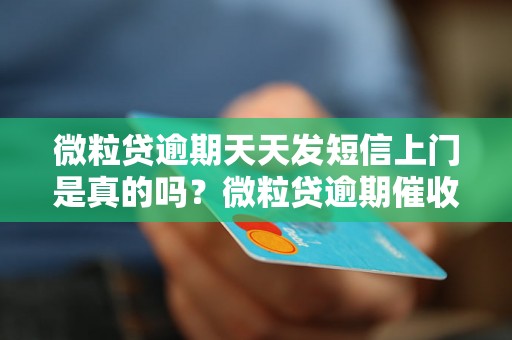 微粒贷逾期天天发短信上门是真的吗？微粒贷逾期催收